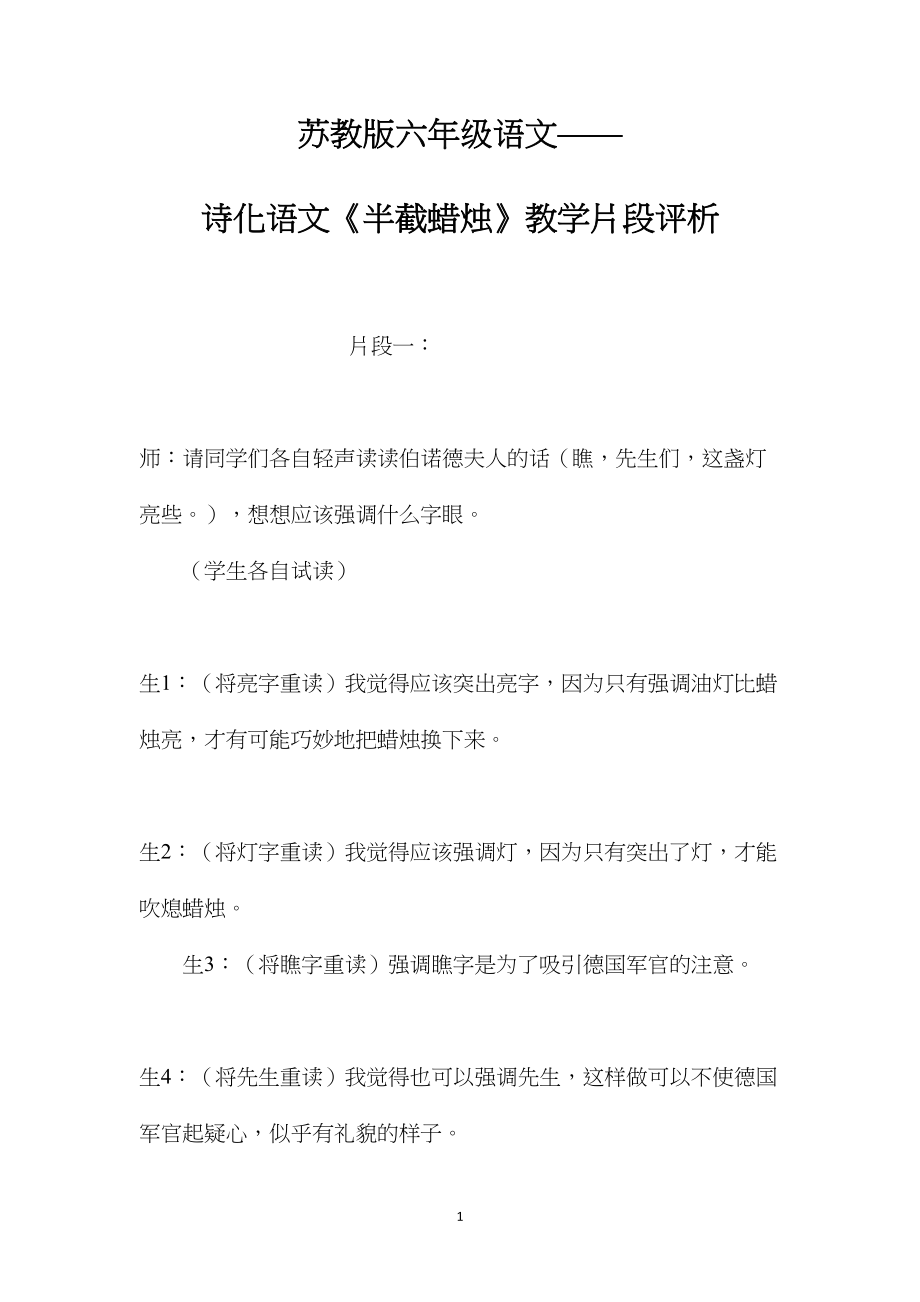 苏教版六年级语文——

诗化语文《半截蜡烛》教学片段评析

片段一：

师：请同学们各自轻声读读伯诺德夫人的话（瞧，先生们，这盏灯亮些。），想想应该强调什么字眼。

（学生各自试读）

生1：（将亮字重读）我觉得应该突出亮字，因为只有强调油灯比蜡烛亮，才有可能巧妙地把蜡烛换下来。

生2：（将灯字重读）我觉得应该强调灯，因为只有突出了灯，才能吹熄蜡烛。

生3：（将瞧字重读）强调瞧字是为了吸引德国军官的注意。

生4：（将先生重读）我觉得也可以强调先生，这样做可以不使德国军官起疑心，似乎有礼貌的样子。

1